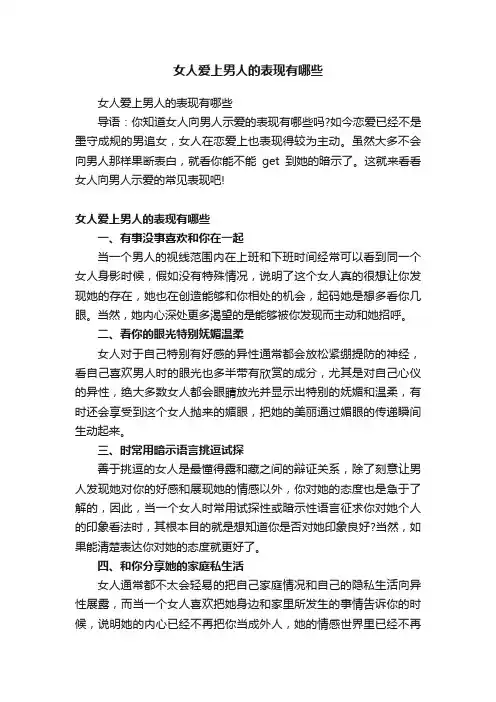 女人爱上男人的表现有哪些

女人爱上男人的表现有哪些

导语：你知道女人向男人示爱的表现有哪些吗?如今恋爱已经不是墨守成规的男追女，女人在恋爱上也表现得较为主动。虽然大多不会向男人那样果断表白，就看你能不能 get 到她的暗示了。这就来看看女人向男人示爱的常见表现吧!

女人爱上男人的表现有哪些

一、有事没事喜欢和你在一起

当一个男人的视线范围内在上班和下班时间经常可以看到同一个女人身影时候，假如没有特殊情况，说明了这个女人真的很想让你发现她的存在，她也在创造能够和你相处的机会，起码她是想多看你几眼。当然，她内心深处更多渴望的是能够被你发现而主动和她招呼。

二、看你的眼光特别妩媚温柔

女人对于自己特别有好感的异性通常都会放松紧绷提防的神经，看自己喜欢男人时的眼光也多半带有欣赏的成分，尤其是对自己心仪的异性，绝大多数女人都会眼睛放光并显示出特别的妩媚和温柔，有时还会享受到这个女人抛来的媚眼，把她的美丽通过媚眼的传递瞬间生动起来。

三、时常用暗示语言挑逗试探

善于挑逗的女人是最懂得露和藏之间的辩证关系，除了刻意让男人发现她对你的好感和展现她的情感以外，你对她的态度也是急于了解的，因此，当一个女人时常用试探性或暗示性语言征求你对她个人的印象看法时，其根本目的就是想知道你是否对她印象良好?当然，如果能清楚表达你对她的态度就更好了。

四、和你分享她的家庭私生活

女人通常都不太会轻易的把自己家庭情况和自己的隐私生活向异性展露，而当一个女人喜欢把她身边和家里所发生的事情告诉你的时候，说明她的内心已经不再把你当成外人，她的情感世界里已经不再